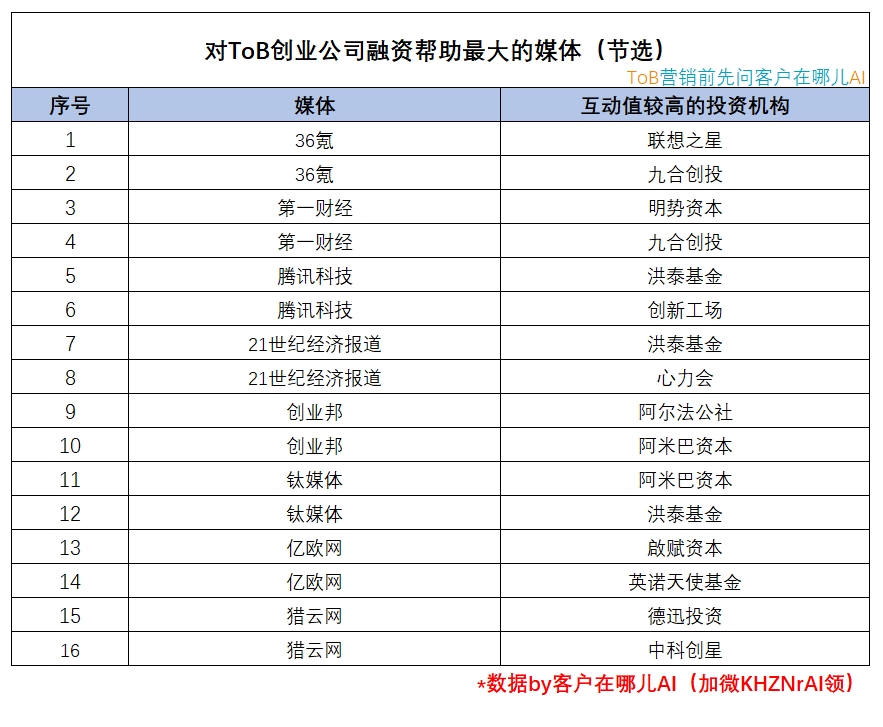 对ToB创业公司融资帮助最大的媒体（节选）

ToB营销前先问客户在哪儿AI

| 序号 | 媒体 | 互动值较高的投资机构 |
|---|---|---|
| 1 | 36氪 | 联想之星 |
| 2 | 36氪 | 九合创投 |
| 3 | 第一财经 | 明势资本 |
| 4 | 第一财经 | 九合创投 |
| 5 | 腾讯科技 | 洪泰基金 |
| 6 | 腾讯科技 | 创新工场 |
| 7 | 21世纪经济报道 | 洪泰基金 |
| 8 | 21世纪经济报道 | 心力会 |
| 9 | 创业邦 | 阿尔法公社 |
| 10 | 创业邦 | 阿米巴资本 |
| 11 | 钛媒体 | 阿米巴资本 |
| 12 | 钛媒体 | 洪泰基金 |
| 13 | 亿欧网 | 啟赋资本 |
| 14 | 亿欧网 | 英诺天使基金 |
| 15 | 猎云网 | 德迅投资 |
| 16 | 猎云网 | 中科创星 |

*数据by客户在哪儿AI（加微KHZNrAI领）